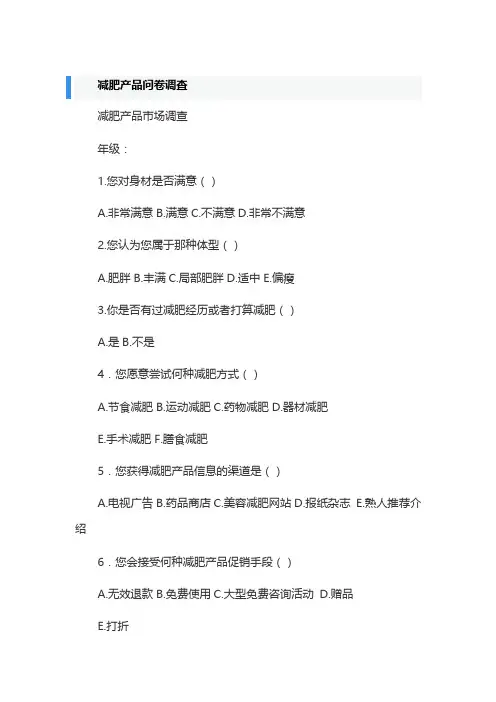 减肥产品问卷调查

减肥产品市场调查

年级：

1.您对身材是否满意（ ）

A.非常满意 B.满意 C.不满意 D.非常不满意

2.您认为您属于那种体型（ ）

A.肥胖 B.丰满 C.局部肥胖 D.适中 E.偏瘦

3.你是否有过减肥经历或者打算减肥（ ）

A.是 B.不是

4．您愿意尝试何种减肥方式（ ）

A.节食减肥 B.运动减肥 C.药物减肥 D.器材减肥

E.手术减肥 F.膳食减肥

5．您获得减肥产品信息的渠道是（ ）

A.电视广告 B.药品商店 C.美容减肥网站 D.报纸杂志 E.熟人推荐介绍

6．您会接受何种减肥产品促销手段（ ）

A.无效退款 B.免费使用 C.大型免费咨询活动 D.赠品

E.打折